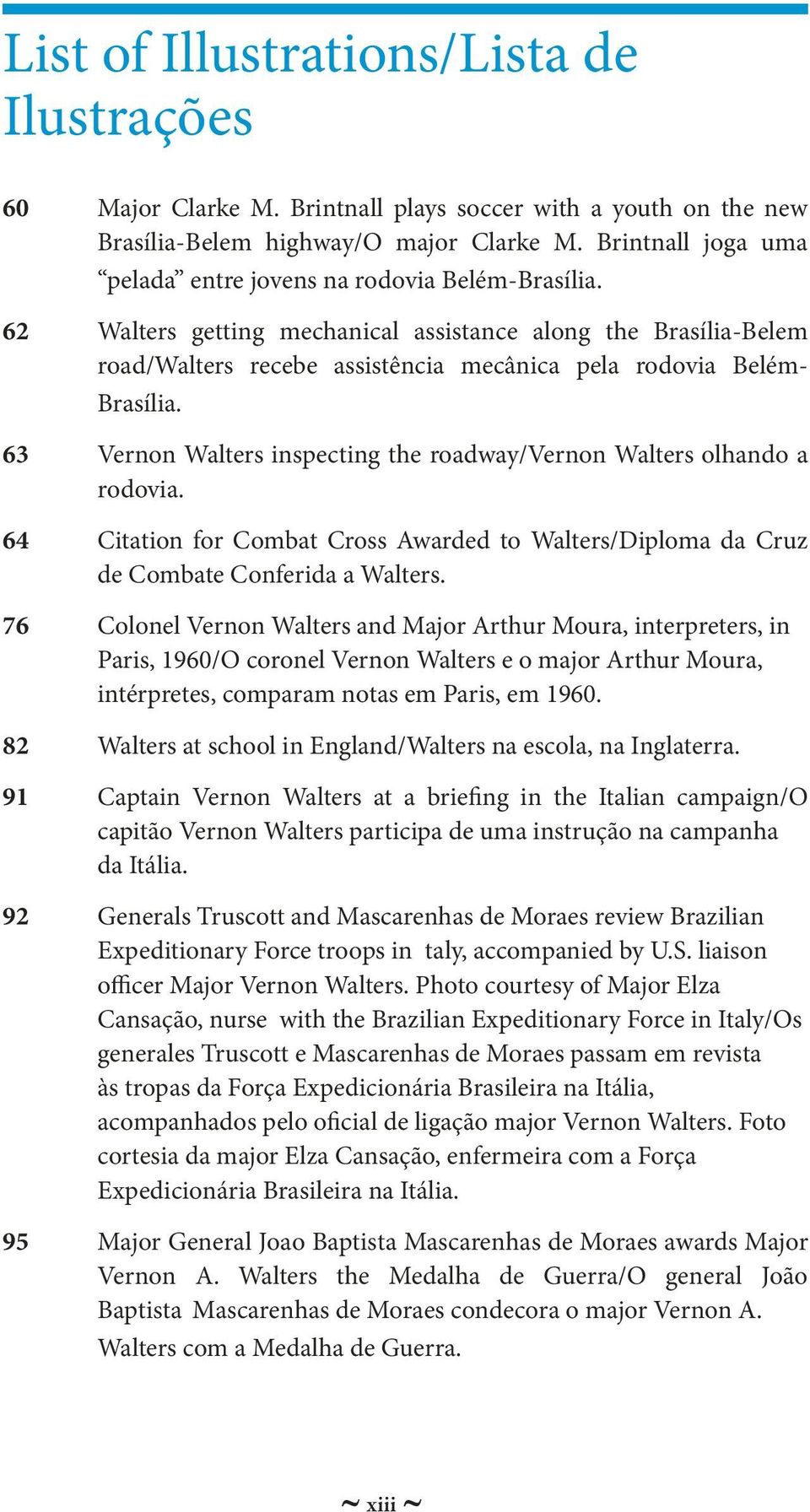 List of Illustrations/Lista de Ilustrações

60 Major Clarke M. Brintnall plays soccer with a youth on the new Brasília-Belem highway/O major Clarke M. Brintnall joga uma “pelada” entre jovens na rodovia Belém-Brasília.

62 Walters getting mechanical assistance along the Brasília-Belem road/Walters recebe assistência mecânica pela rodovia Belém-Brasília.

63 Vernon Walters inspecting the roadway/Vernon Walters olhando a rodovia.

64 Citation for Combat Cross Awarded to Walters/Diploma da Cruz de Combate Conferida a Walters.

76 Colonel Vernon Walters and Major Arthur Moura, interpreters, in Paris, 1960/O coronel Vernon Walters e o major Arthur Moura, intérpretes, comparam notas em Paris, em 1960.

82 Walters at school in England/Walters na escola, na Inglaterra.

91 Captain Vernon Walters at a briefing in the Italian campaign/O capitão Vernon Walters participa de uma instrução na campanha da Itália.

92 Generals Truscott and Mascarenhas de Moraes review Brazilian Expeditionary Force troops in taly, accompanied by U.S. liaison officer Major Vernon Walters. Photo courtesy of Major Elza Cansação, nurse with the Brazilian Expeditionary Force in Italy/Os generales Truscott e Mascarenhas de Moraes passam em revista às tropas da Força Expedicionária Brasileira na Itália, acompanhados pelo oficial de ligação major Vernon Walters. Foto cortesia da major Elza Cansação, enfermeira com a Força Expedicionária Brasileira na Itália.

95 Major General Joao Baptista Mascarenhas de Moraes awards Major Vernon A. Walters the Medalha de Guerra/O general João Baptista Mascarenhas de Moraes condecora o major Vernon A. Walters com a Medalha de Guerra.

~ xiii ~